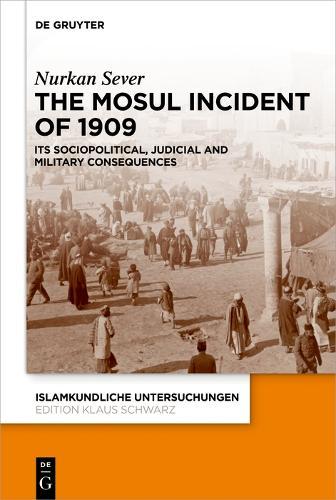 DE GRUYTER

Nurkan Sever

THE MOSUL INCIDENT OF 1909

ITS SOCIOPOLITICAL, JUDICIAL AND MILITARY CONSEQUENCES

ISLAMKUNDLICHE UNTERSUCHUNGEN
EDITION KLAUS SCHWARZ

DE
G